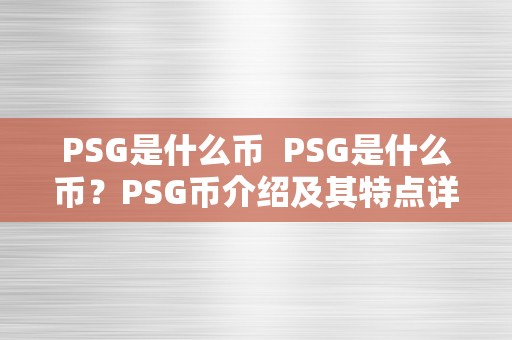 PSG是什么币 PSG是什么币？PSG币介绍及其特点详